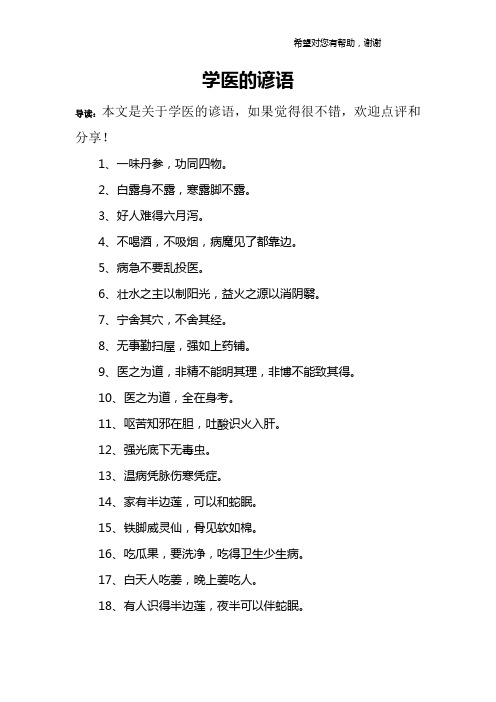 希望对您有帮助，谢谢

学医的谚语

导读：本文是关于学医的谚语，如果觉得很不错，欢迎点评和分享！

1、一味丹参，功同四物。

2、白露身不露，寒露脚不露。

3、好人难得六月泻。

4、不喝酒，不吸烟，病魔见了都靠边。

5、病急不要乱投医。

6、壮水之主以制阳光，益火之源以消阴翳。

7、宁舍其穴，不舍其经。

8、无事勤扫屋，强如上药铺。

9、医之为道，非精不能明其理，非博不能致其得。

10、医之为道，全在身考。

11、呕苦知邪在胆，吐酸识火入肝。

12、强光底下无毒虫。

13、温病凭脉伤寒凭症。

14、家有半边莲，可以和蛇眠。

15、铁脚威灵仙，骨见软如棉。

16、吃瓜果，要洗净，吃得卫生少生病。

17、白天人吃姜，晚上姜吃人。

18、有人识得半边莲，夜半可以伴蛇眠。